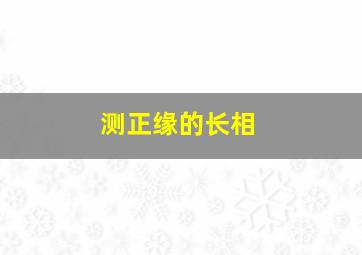 测正缘的长相